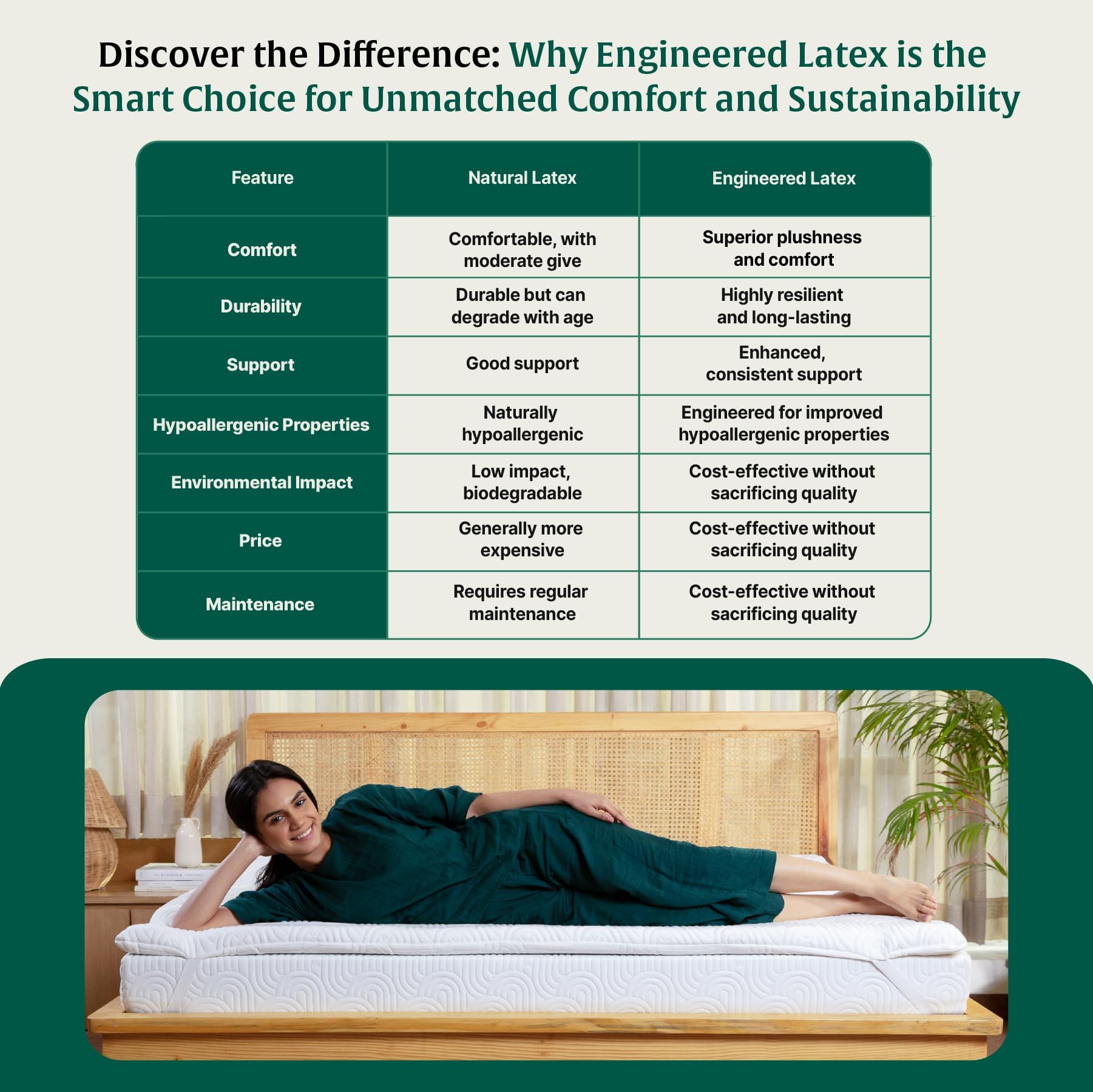 Discover the Difference: Why Engineered Latex is the Smart Choice for Unmatched Comfort and Sustainability

| Feature | Natural Latex | Engineered Latex |
|---|---|---|
| Comfort | Comfortable, with moderate give | Superior plushness and comfort |
| Durability | Durable but can degrade with age | Highly resilient and long-lasting |
| Support | Good support | Enhanced, consistent support |
| Hypoallergenic Properties | Naturally hypoallergenic | Engineered for improved hypoallergenic properties |
| Environmental Impact | Low impact, biodegradable | Cost-effective without sacrificing quality |
| Price | Generally more expensive | Cost-effective without sacrificing quality |
| Maintenance | Requires regular maintenance | Cost-effective without sacrificing quality |